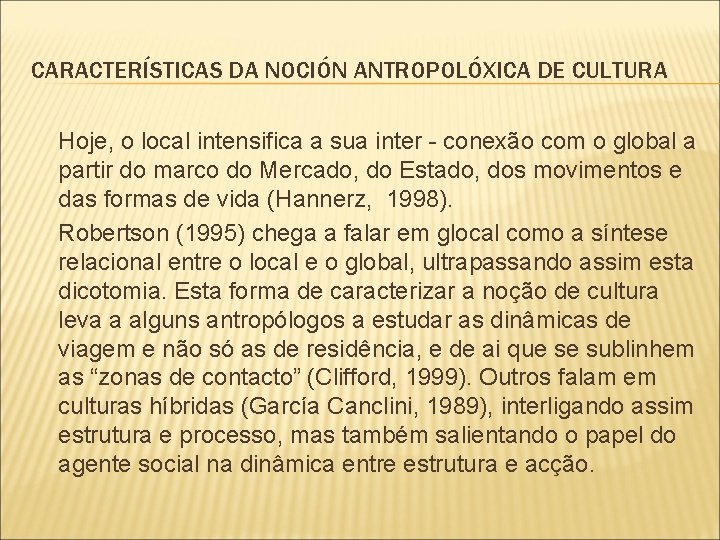 CARACTERÍSTICAS DA NOCIÓN ANTROPOLÓXICA DE CULTURA

Hoje, o local intensifica a sua inter - conexão com o global a partir do marco do Mercado, do Estado, dos movimentos e das formas de vida (Hannerz, 1998).

Robertson (1995) chega a falar em glocal como a síntese relacional entre o local e o global, ultrapassando assim esta dicotomia. Esta forma de caracterizar a noção de cultura leva a alguns antropólogos a estudar as dinâmicas de viagem e não só as de residência, e de ai que se sublinhem as “zonas de contacto” (Clifford, 1999). Outros falam em culturas híbridas (García Canclini, 1989), interligando assim estrutura e processo, mas também salientando o papel do agente social na dinâmica entre estrutura e acção.